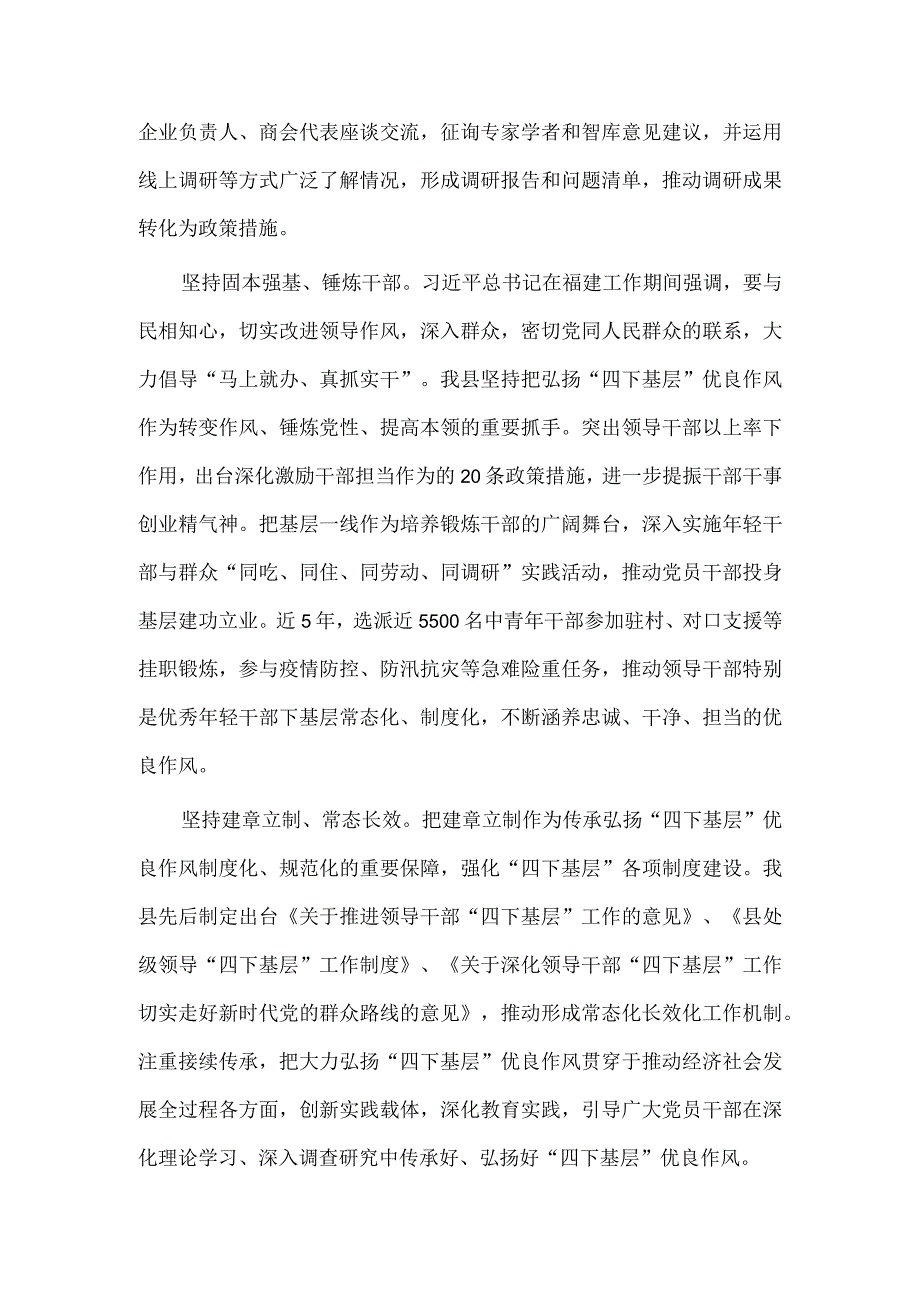 企业负责人、商会代表座谈交流，征询专家学者和智库意见建议，并运用线上调研等方式广泛了解情况，形成调研报告和问题清单，推动调研成果转化为政策措施。

坚持固本强基、锤炼干部。习近平总书记在福建工作期间强调，要与民相知心，切实改进领导作风，深入群众，密切党同人民群众的联系，大力倡导“马上就办、真抓实干”。我县坚持把弘扬“四下基层”优良作风作为转变作风、锤炼党性、提高本领的重要抓手。突出领导干部以上率下作用，出台深化激励干部担当作为的20条政策措施，进一步提振干部干事创业精气神。把基层一线作为培养锻炼干部的广阔舞台，深入实施年轻干部与群众“同吃、同住、同劳动、同调研”实践活动，推动党员干部投身基层建功立业。近5年，选派近5500名中青年干部参加驻村、对口支援等挂职锻炼，参与疫情防控、防汛抗灾等急难险重任务，推动领导干部特别是优秀年轻干部下基层常态化、制度化，不断涵养忠诚、干净、担当的优良作风。

坚持建章立制、常态长效。把建章立制作为传承弘扬“四下基层”优良作风制度化、规范化的重要保障，强化“四下基层”各项制度建设。我县先后制定出台《关于推进领导干部“四下基层”工作的意见》、《县处级领导“四下基层”工作制度》、《关于深化领导干部“四下基层”工作切实走好新时代党的群众路线的意见》，推动形成常态化长效化工作机制。注重接续传承，把大力弘扬“四下基层”优良作风贯穿于推动经济社会发展全过程各方面，创新实践载体，深化教育实践，引导广大党员干部在深化理论学习、深入调查研究中传承好、弘扬好“四下基层”优良作风。